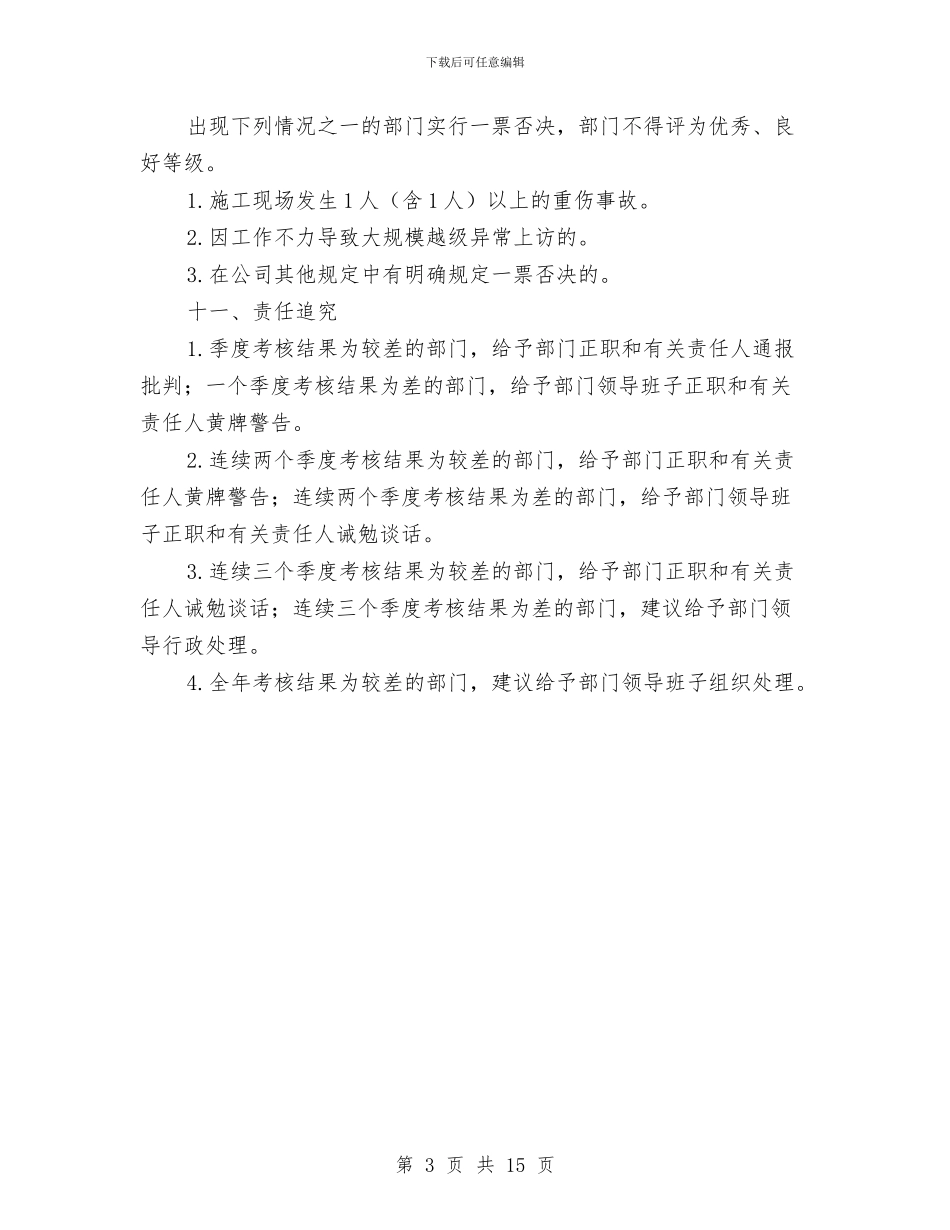 下载后可任意编辑

出现下列情况之一的部门实行一票否决，部门不得评为优秀、良好等级。

1.施工现场发生1人（含1人）以上的重伤事故。

2.因工作不力导致大规模越级异常上访的。

3.在公司其他规定中有明确规定一票否决的。

十一、责任追究

1.季度考核结果为较差的部门，给予部门正职和有关责任人通报批判；一个季度考核结果为差的部门，给予部门领导班子正职和有关责任人黄牌警告。

2.连续两个季度考核结果为较差的部门，给予部门正职和有关责任人黄牌警告；连续两个季度考核结果为差的部门，给予部门领导班子正职和有关责任人诫勉谈话。

3.连续三个季度考核结果为较差的部门，给予部门正职和有关责任人诫勉谈话；连续三个季度考核结果为差的部门，建议给予部门领导行政处理。

4.全年考核结果为较差的部门，建议给予部门领导班子组织处理。

第 3 页 共 15 页